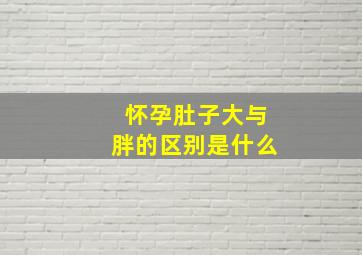 怀孕肚子大与胖的区别是什么